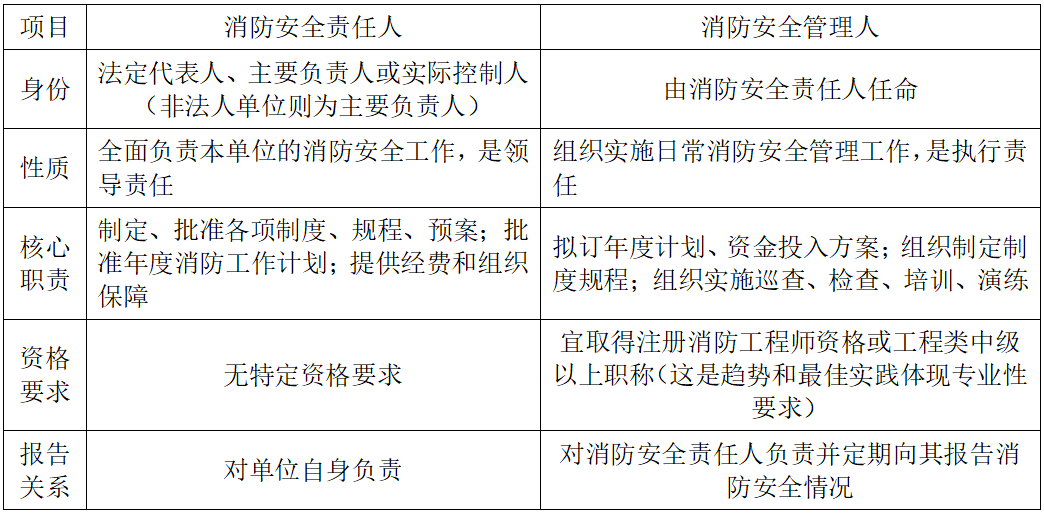 | 项目 | 消防安全责任人 | 消防安全管理人 |
|---|---|---|
| 身份 | 法定代表人、主要负责人或实际控制人（非法人单位则为主要负责人） | 由消防安全责任人任命 |
| 性质 | 全面负责本单位的消防安全工作，是领导责任 | 组织实施日常消防安全管理工作，是执行责任 |
| 核心职责 | 制定、批准各项制度、规程、预案；批准年度消防工作计划；提供经费和组织保障 | 拟订年度计划、资金投入方案；组织制定制度规程；组织实施巡查、检查、培训、演练 |
| 资格要求 | 无特定资格要求 | 宜取得注册消防工程师资格或工程类中级以上职称（这是趋势和最佳实践体现专业性要求） |
| 报告关系 | 对单位自身负责 | 对消防安全责任人负责并定期向其报告消防安全情况 |